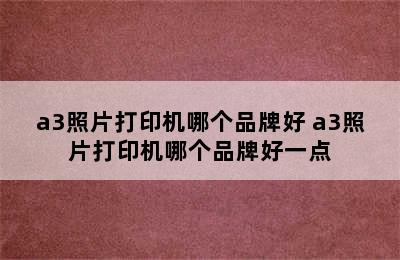 a3照片打印机哪个品牌好 a3照片打印机哪个品牌好一点